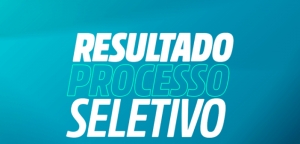 RESULTADO
PROCESSO
SELETIVO